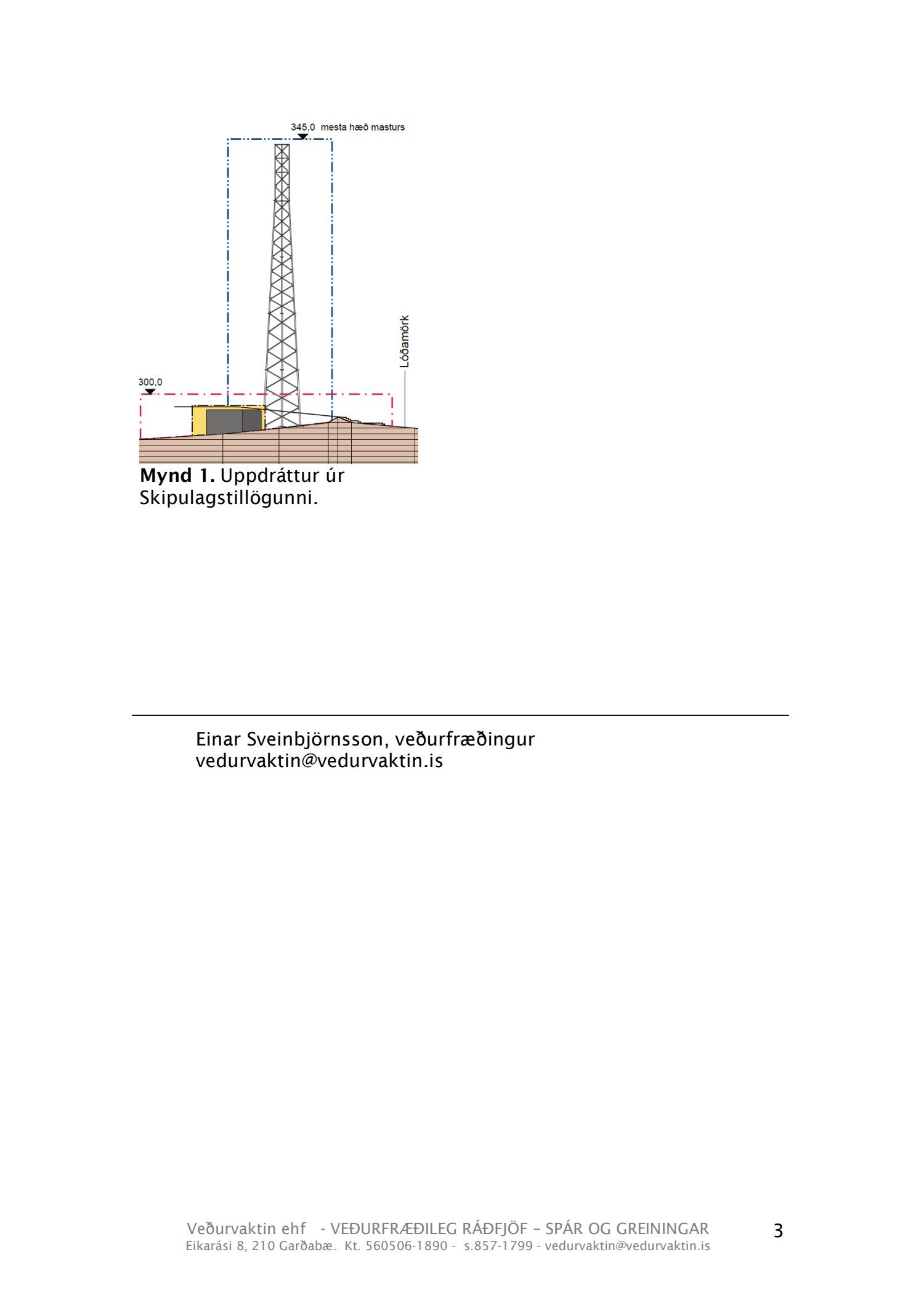 345,0 mesta hæð masturs

Lóðamörk

300,0

**Mynd 1.** Uppdráttur úr Skipulagstillögunni.

Einar Sveinbjörnsson, veðurfræðingur
vedurvaktin@vedurvaktin.is

Veðurvaktin ehf - VEÐURFRÆÐILEG RÁÐFJÖF – SPÁR OG GREININGAR
Eikarási 8, 210 Garðabæ. Kt. 560506-1890 - s.857-1799 - vedurvaktin@vedurvaktin.is

3